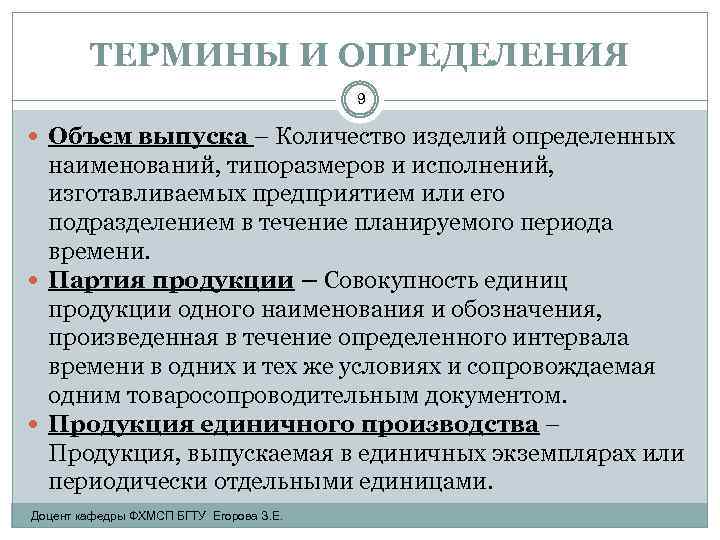 ТЕРМИНЫ И ОПРЕДЕЛЕНИЯ

9

Объем выпуска – Количество изделий определенных наименований, типоразмеров и исполнений, изготавливаемых предприятием или его подразделением в течение планируемого периода времени.

Партия продукции – Совокупность единиц продукции одного наименования и обозначения, произведенная в течение определенного интервала времени в одних и тех же условиях и сопровождаемая одним товаросопроводительным документом.

Продукция единичного производства – Продукция, выпускаемая в единичных экземплярах или периодически отдельными единицами.

Доцент кафедры ФХМСП БГТУ Егорова З.Е.